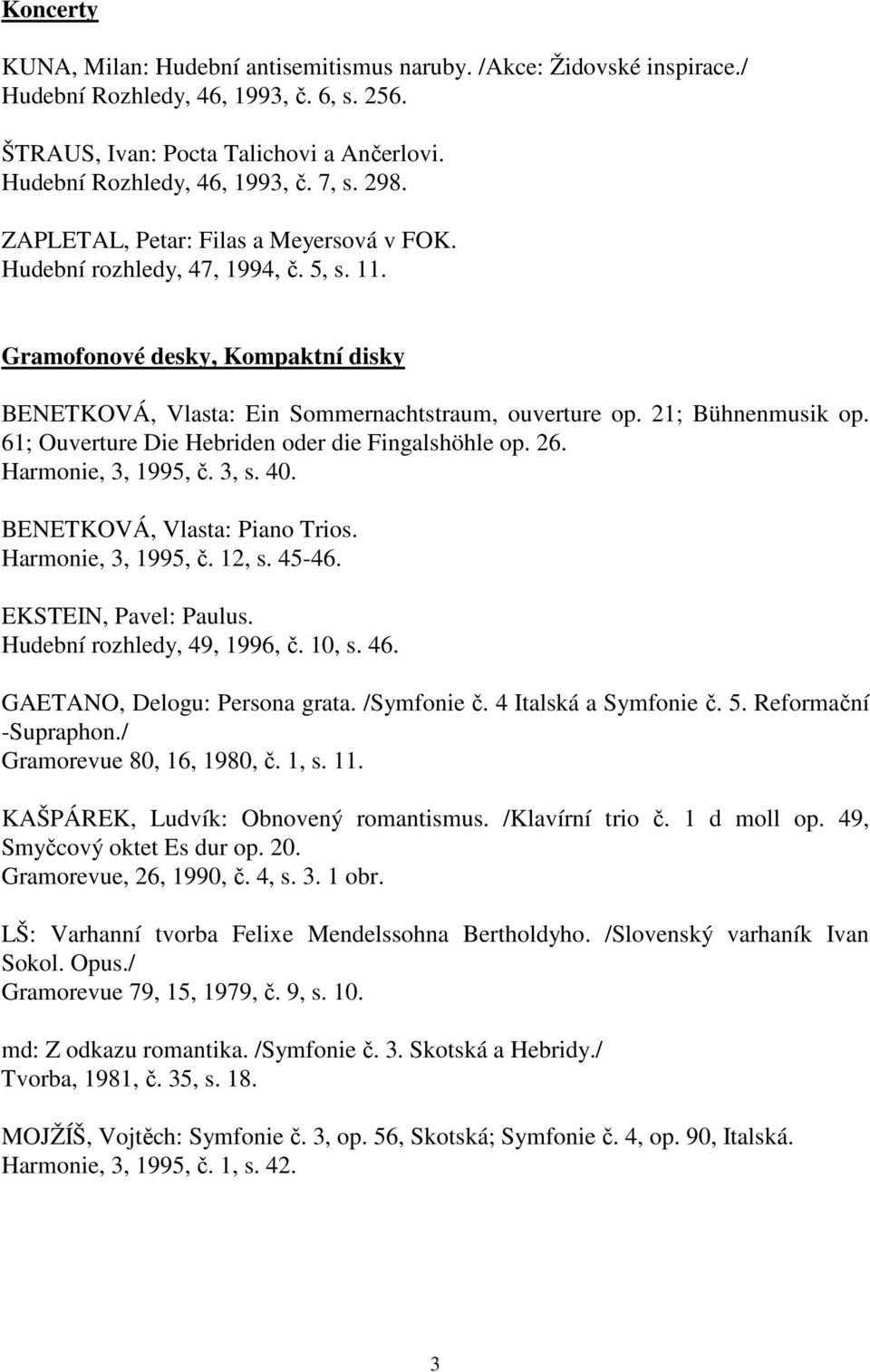 Koncerty

KUNA, Milan: Hudební antisemitismus naruby. /Akce: Židovské inspirace./
Hudební Rozhledy, 46, 1993, č. 6, s. 256.

ŠTRAUS, Ivan: Pocta Talichovi a Ančerlovi.
Hudební Rozhledy, 46, 1993, č. 7, s. 298.

ZAPLETAL, Petar: Filas a Meyersová v FOK.
Hudební rozhledy, 47, 1994, č. 5, s. 11.

Gramofonové desky, Kompaktní disky

BENETKOVÁ, Vlasta: Ein Sommernachtstraum, ouverture op. 21; Bühnenmusik op. 61; Ouverture Die Hebriden oder die Fingalshöhle op. 26.
Harmonie, 3, 1995, č. 3, s. 40.

BENETKOVÁ, Vlasta: Piano Trios.
Harmonie, 3, 1995, č. 12, s. 45-46.

EKSTEIN, Pavel: Paulus.
Hudební rozhledy, 49, 1996, č. 10, s. 46.

GAETANO, Delogu: Persona grata. /Symfonie č. 4 Italská a Symfonie č. 5. Reformační -Supraphon./
Gramorevue 80, 16, 1980, č. 1, s. 11.

KAŠPÁREK, Ludvík: Obnovený romantismus. /Klavírní trio č. 1 d moll op. 49, Smyčcový oktet Es dur op. 20.
Gramorevue, 26, 1990, č. 4, s. 3. 1 obr.

LŠ: Varhanní tvorba Felixe Mendelssohna Bertholdyho. /Slovenský varhaník Ivan Sokol. Opus./
Gramorevue 79, 15, 1979, č. 9, s. 10.

md: Z odkazu romantika. /Symfonie č. 3. Skotská a Hebridy./
Tvorba, 1981, č. 35, s. 18.

MOJŽÍŠ, Vojtěch: Symfonie č. 3, op. 56, Skotská; Symfonie č. 4, op. 90, Italská.
Harmonie, 3, 1995, č. 1, s. 42.

3